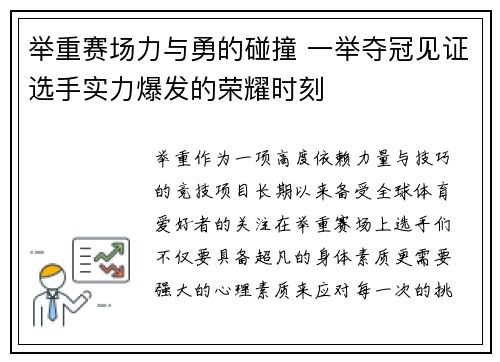 举重赛场力与勇的碰撞 一举夺冠见证选手实力爆发的荣耀时刻

举重作为一项高度依赖力量与技巧的竞技项目长期以来备受全球体育爱好者的关注在举重赛场上选手们不仅要具备超凡的身体素质更需要强大的心理素质来应对每一次的挑